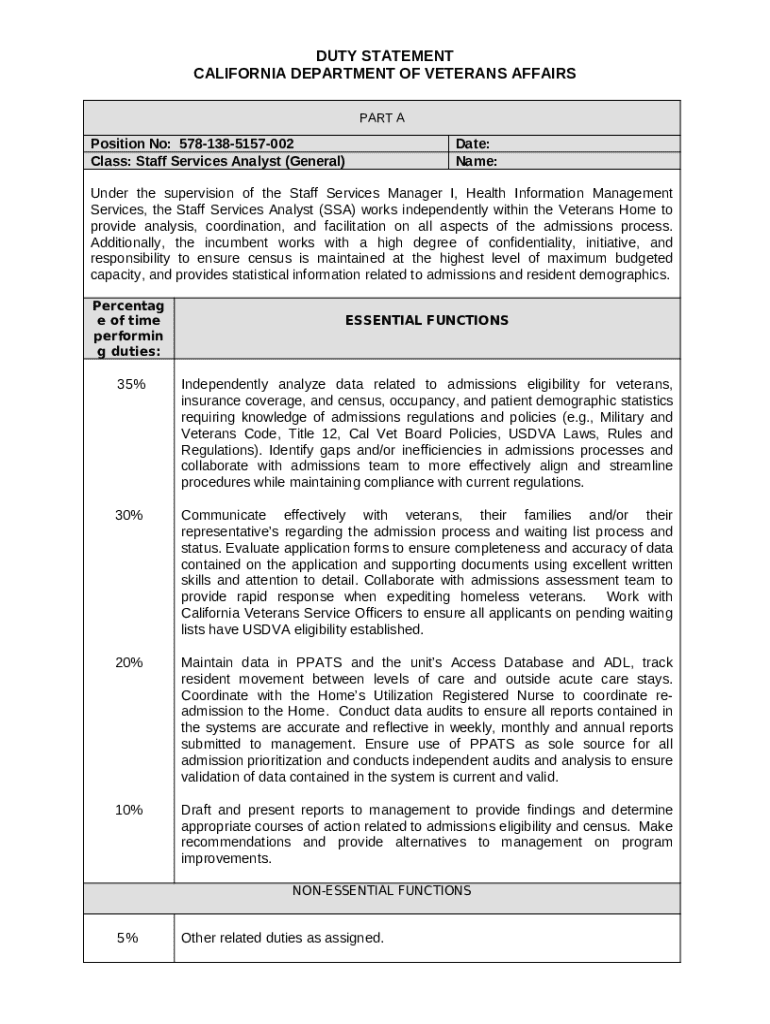 DUTY STATEMENT
CALIFORNIA DEPARTMENT OF VETERANS AFFAIRS

PART A

| Position No: 578-138-5157-002 | Date: |
|---|---|
| Class: Staff Services Analyst (General) | Name: |

Under the supervision of the Staff Services Manager I, Health Information Management Services, the Staff Services Analyst (SSA) works independently within the Veterans Home to provide analysis, coordination, and facilitation on all aspects of the admissions process. Additionally, the incumbent works with a high degree of confidentiality, initiative, and responsibility to ensure census is maintained at the highest level of maximum budgeted capacity, and provides statistical information related to admissions and resident demographics.

| Percentage of time performing duties: | ESSENTIAL FUNCTIONS |
|---|---|
| 35% | Independently analyze data related to admissions eligibility for veterans, insurance coverage, and census, occupancy, and patient demographic statistics requiring knowledge of admissions regulations and policies (e.g., Military and Veterans Code, Title 12, Cal Vet Board Policies, USDVA Laws, Rules and Regulations). Identify gaps and/or inefficiencies in admissions processes and collaborate with admissions team to more effectively align and streamline procedures while maintaining compliance with current regulations. |
| 30% | Communicate effectively with veterans, their families and/or their representative's regarding the admission process and waiting list process and status. Evaluate application forms to ensure completeness and accuracy of data contained on the application and supporting documents using excellent written skills and attention to detail. Collaborate with admissions assessment team to provide rapid response when expediting homeless veterans. Work with California Veterans Service Officers to ensure all applicants on pending waiting lists have USDVA eligibility established. |
| 20% | Maintain data in PPATS and the unit's Access Database and ADL, track resident movement between levels of care and outside acute care stays. Coordinate with the Home's Utilization Registered Nurse to coordinate re-admission to the Home. Conduct data audits to ensure all reports contained in the systems are accurate and reflective in weekly, monthly and annual reports submitted to management. Ensure use of PPATS as sole source for all admission prioritization and conducts independent audits and analysis to ensure validation of data contained in the system is current and valid. |
| 10% | Draft and present reports to management to provide findings and determine appropriate courses of action related to admissions eligibility and census. Make recommendations and provide alternatives to management on program improvements. |
| | NON-ESSENTIAL FUNCTIONS |
| 5% | Other related duties as assigned. |